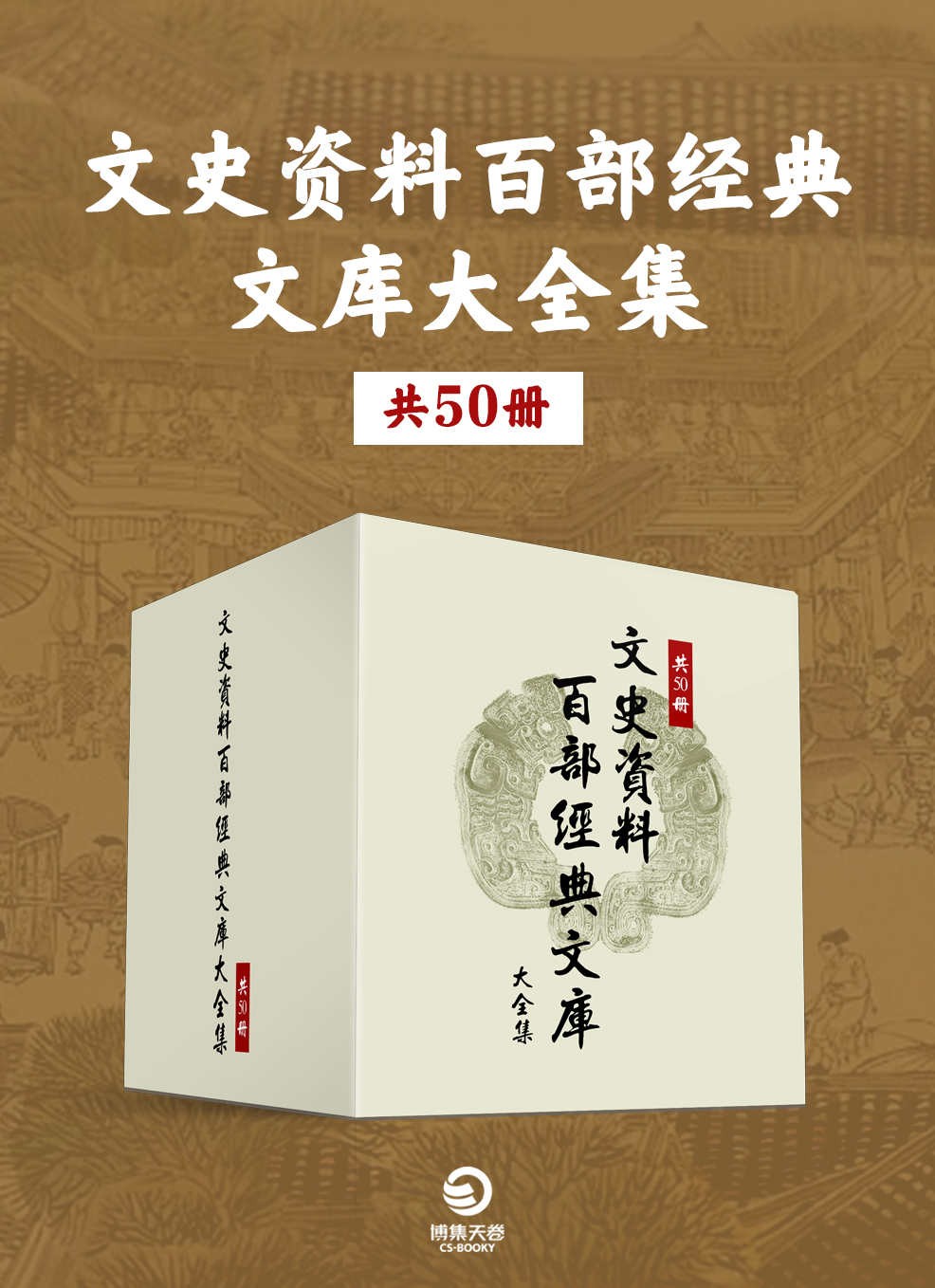 文史资料百部经典
文库大全集

共50册

文史資料百部經典文庫大全集
共50册

共50册
文史資料
百部經典文庫
大全集

博集天卷
CS-BOOKY